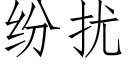 纷扰